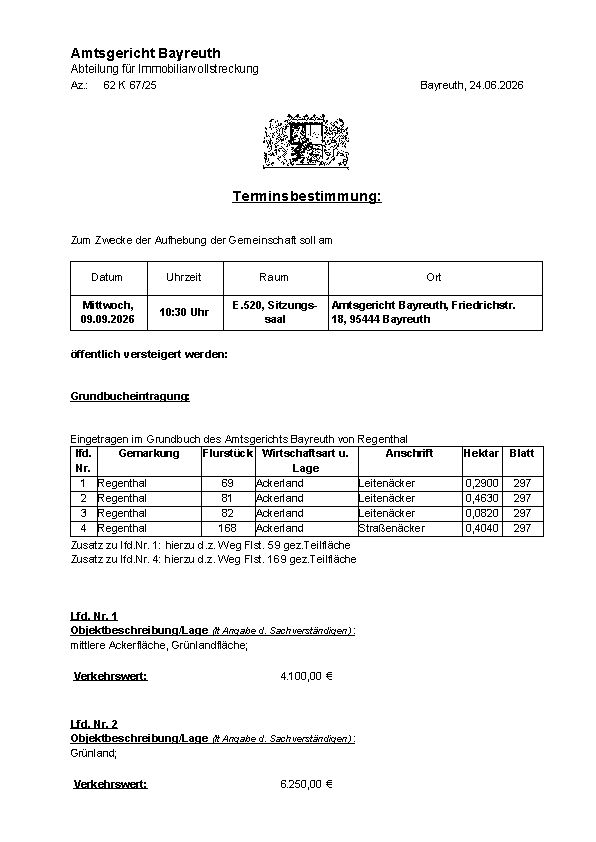 Amtsgericht Bayreuth
Abteilung für Immobiliarvollstreckung
Az.: 62 K 67/25

Bayreuth, 24.06.2026

Terminsbestimmung:

Zum Zwecke der Aufhebung der Gemeinschaft soll am

| Datum | Uhrzeit | Raum | Ort |
|---|---|---|---|
| Mittwoch, 09.09.2026 | 10:30 Uhr | E.520, Sitzungssaal | Amtsgericht Bayreuth, Friedrichstr. 18, 95444 Bayreuth |

öffentlich versteigert werden:

Grundbucheintragung:

Eingetragen im Grundbuch des Amtsgerichts Bayreuth von Regenthal

| lfd. Nr. | Gemarkung | Flurstück | Wirtschaftsart u. Lage | Anschrift | Hektar | Blatt |
|---|---|---|---|---|---|---|
| 1 | Regenthal | 69 | Ackerland | Leitenäcker | 0,2900 | 297 |
| 2 | Regenthal | 81 | Ackerland | Leitenäcker | 0,4630 | 297 |
| 3 | Regenthal | 82 | Ackerland | Leitenäcker | 0,0820 | 297 |
| 4 | Regenthal | 168 | Ackerland | Straßenäcker | 0,4040 | 297 |

Zusatz zu lfd.Nr. 1: hierzu d.z. Weg Flst. 59 gez.Teilfläche
Zusatz zu lfd.Nr. 4: hierzu d.z. Weg Flst. 169 gez.Teilfläche

Lfd. Nr. 1
Objektbeschreibung/Lage (lt Angabe d. Sachverständigen):
mittlere Ackerfläche, Grünlandfläche;

Verkehrswert: 4.100,00 €

Lfd. Nr. 2
Objektbeschreibung/Lage (lt Angabe d. Sachverständigen):
Grünland;

Verkehrswert: 6.250,00 €